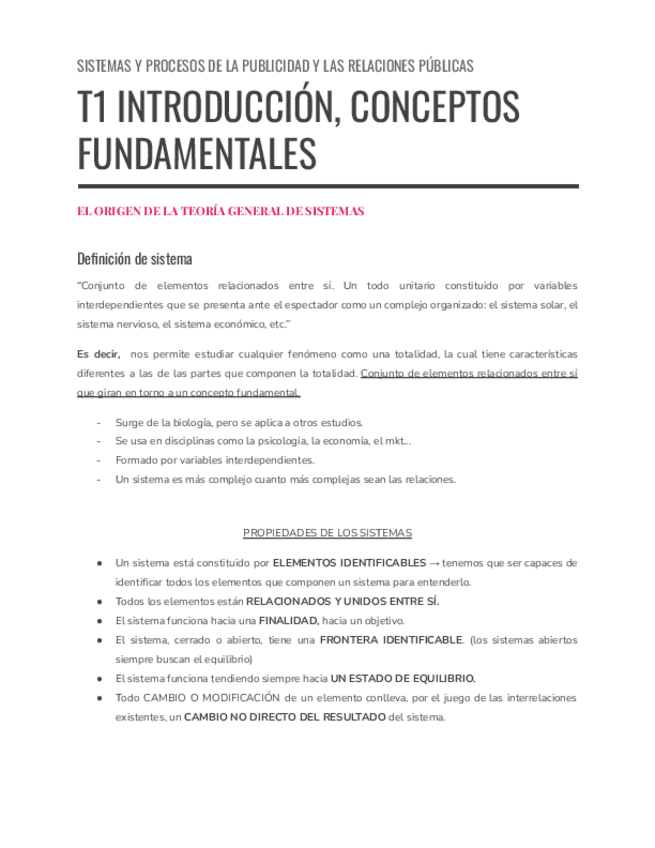 SISTEMAS Y PROCESOS DE LA PUBLICIDAD Y LAS RELACIONES PÚBLICAS

T1 INTRODUCCIÓN, CONCEPTOS FUNDAMENTALES

EL ORIGEN DE LA TEORÍA GENERAL DE SISTEMAS

Definición de sistema

"Conjunto de elementos relacionados entre sí. Un todo unitario constituido por variables interdependientes que se presenta ante el espectador como un complejo organizado: el sistema solar, el sistema nervioso, el sistema económico, etc."

Es decir, nos permite estudiar cualquier fenómeno como una totalidad, la cual tiene características diferentes a las de las partes que componen la totalidad. Conjunto de elementos relacionados entre sí que giran en torno a un concepto fundamental.

- Surge de la biología, pero se aplica a otros estudios.
- Se usa en disciplinas como la psicología, la economía, el mkt...
- Formado por variables interdependientes.
- Un sistema es más complejo cuanto más complejas sean las relaciones.

PROPIEDADES DE LOS SISTEMAS

● Un sistema está constituido por ELEMENTOS IDENTIFICABLES → tenemos que ser capaces de identificar todos los elementos que componen un sistema para entenderlo.
● Todos los elementos están RELACIONADOS Y UNIDOS ENTRE SÍ.
● El sistema funciona hacia una FINALIDAD, hacia un objetivo.
● El sistema, cerrado o abierto, tiene una FRONTERA IDENTIFICABLE. (los sistemas abiertos siempre buscan el equilibrio)
● El sistema funciona tendiendo siempre hacia UN ESTADO DE EQUILIBRIO.
● Todo CAMBIO O MODIFICACIÓN de un elemento conlleva, por el juego de las interrelaciones existentes, un CAMBIO NO DIRECTO DEL RESULTADO del sistema.